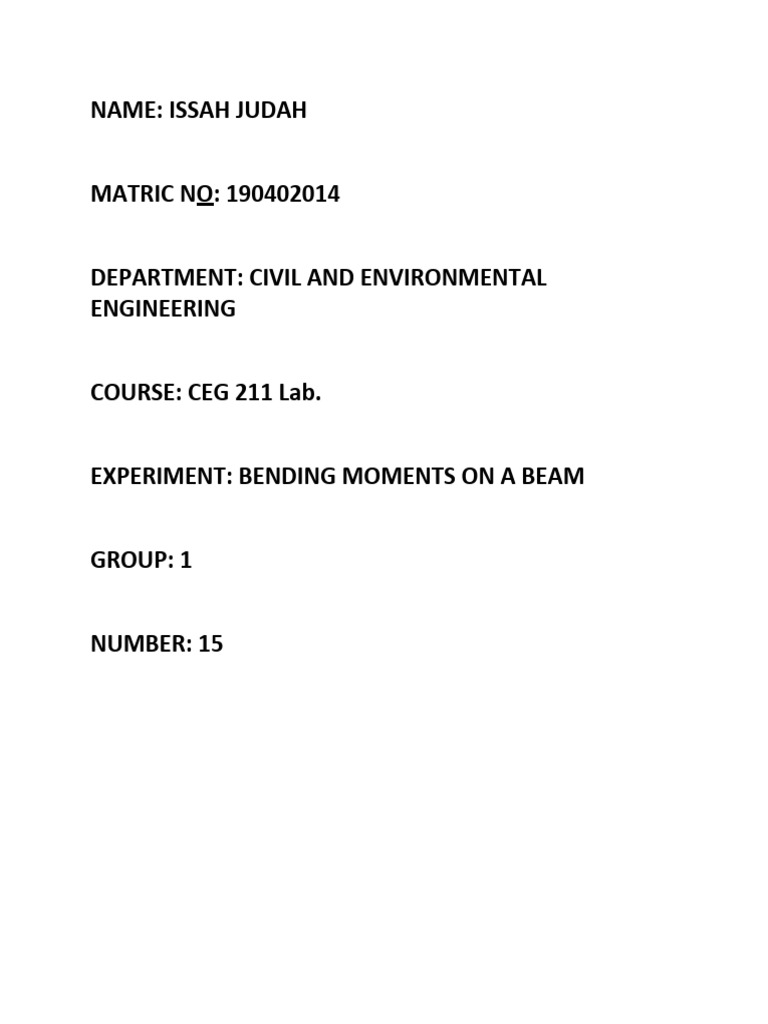 NAME: ISSAH JUDAH

MATRIC NO: 190402014

DEPARTMENT: CIVIL AND ENVIRONMENTAL ENGINEERING

COURSE: CEG 211 Lab.

EXPERIMENT: BENDING MOMENTS ON A BEAM

GROUP: 1

NUMBER: 15